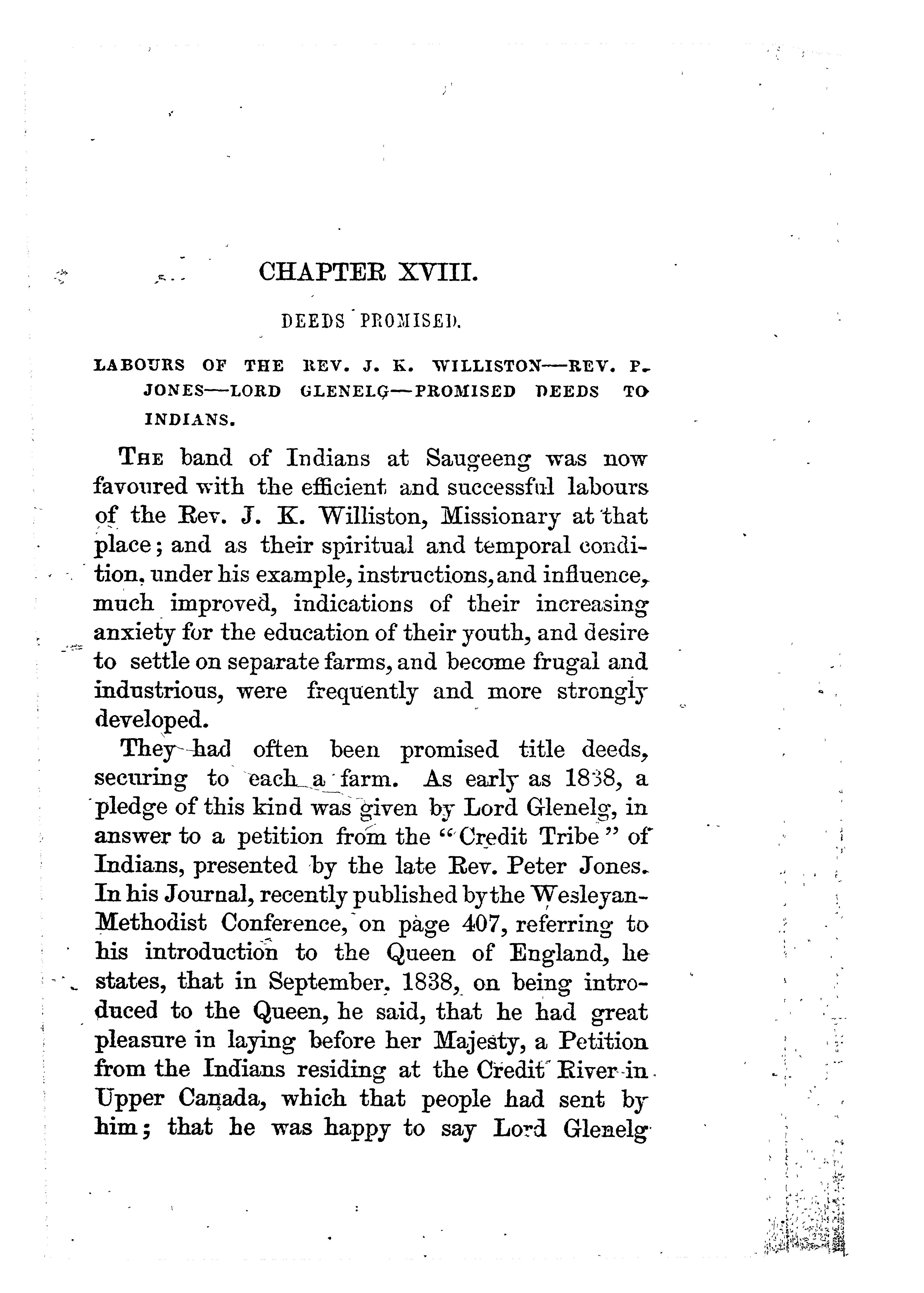 CHAPTER XVIII.

DEEDS PROMISED.

LABOURS OF THE REV. J. K. WILLISTON—REV. P. JONES—LORD GLENELG—PROMISED DEEDS TO INDIANS.

THE band of Indians at Saugeeng was now favoured with the efficient and successful labours of the Rev. J. K. Williston, Missionary at that place; and as their spiritual and temporal condition, under his example, instructions, and influence, much improved, indications of their increasing anxiety for the education of their youth, and desire to settle on separate farms, and become frugal and industrious, were frequently and more strongly developed.

They had often been promised title deeds, securing to each a farm. As early as 1838, a pledge of this kind was given by Lord Glenelg, in answer to a petition from the "Credit Tribe" of Indians, presented by the late Rev. Peter Jones. In his Journal, recently published by the Wesleyan-Methodist Conference, on page 407, referring to his introduction to the Queen of England, he states, that in September, 1838, on being introduced to the Queen, he said, that he had great pleasure in laying before her Majesty, a Petition from the Indians residing at the Credit River in Upper Canada, which that people had sent by him; that he was happy to say Lord Glenelg